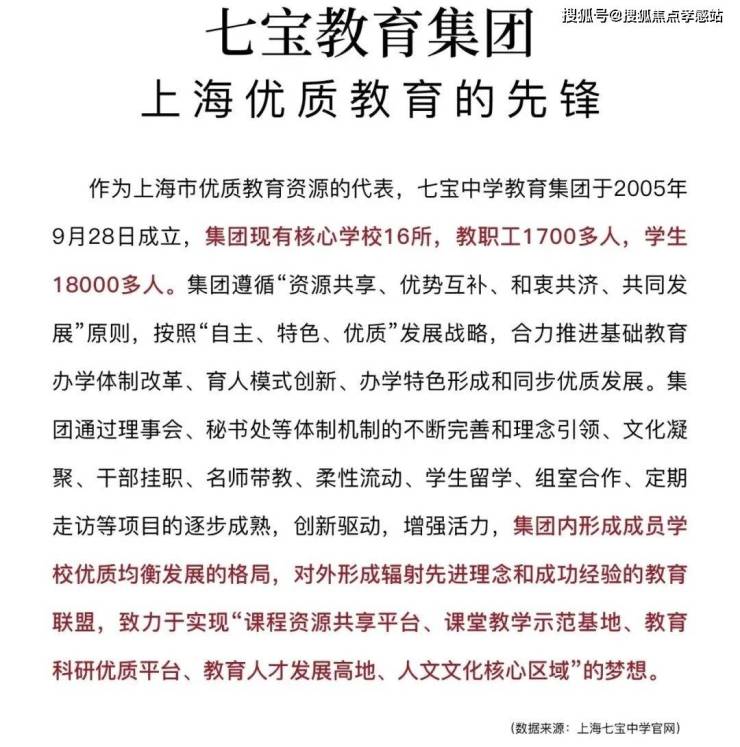 搜狐号@搜狐焦点孝感站

七宝教育集团

上海优质教育的先锋

作为上海市优质教育资源的代表，七宝中学教育集团于2005年9月28日成立，集团现有核心学校16所，教职工1700多人，学生18000多人。集团遵循“资源共享、优势互补、和衷共济、共同发展”原则，按照“自主、特色、优质”发展战略，合力推进基础教育办学体制改革、育人模式创新、办学特色形成和同步优质发展。集团通过理事会、秘书处等体制机制的不断完善和理念引领、文化凝聚、干部挂职、名师带教、柔性流动、学生留学、组室合作、定期走访等项目的逐步成熟，创新驱动，增强活力，集团内形成成员学校优质均衡发展的格局，对外形成辐射先进理念和成功经验的教育联盟，致力于实现“课程资源共享平台、课堂教学示范基地、教育科研优质平台、教育人才发展高地、人文文化核心区域”的梦想。

（数据来源：上海七宝中学官网）